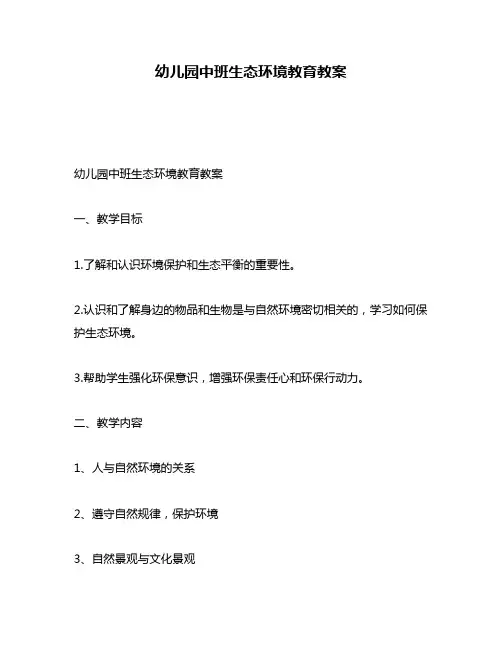 幼儿园中班生态环境教育教案

幼儿园中班生态环境教育教案

一、教学目标

1.了解和认识环境保护和生态平衡的重要性。

2.认识和了解身边的物品和生物是与自然环境密切相关的，学习如何保护生态环境。

3.帮助学生强化环保意识，增强环保责任心和环保行动力。

二、教学内容

1、人与自然环境的关系

2、遵守自然规律，保护环境

3、自然景观与文化景观